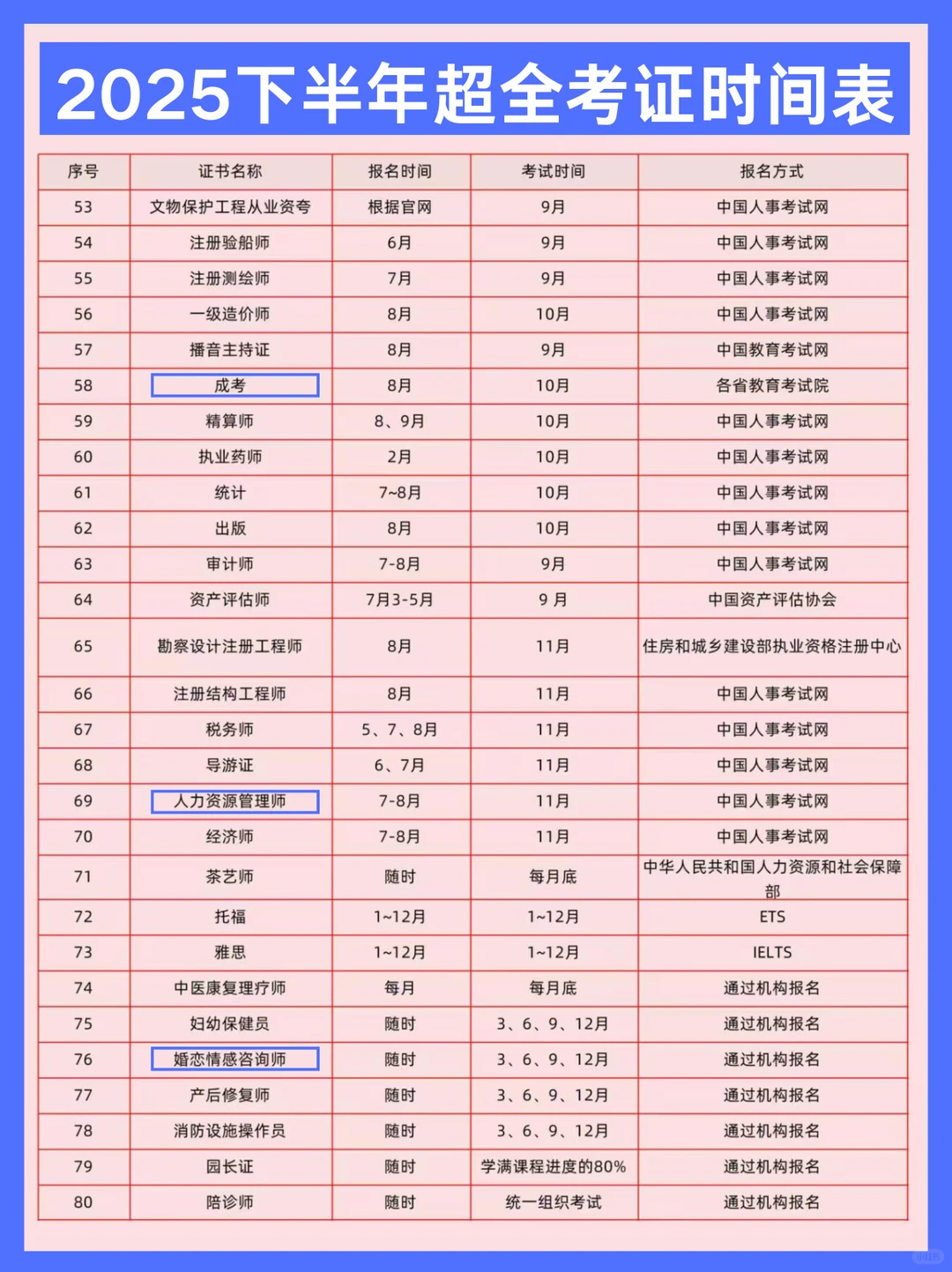 2025下半年超全考证时间表

| 序号 | 证书名称 | 报名时间 | 考试时间 | 报名方式 |
|---|---|---|---|---|
| 53 | 文物保护工程从业资夸 | 根据官网 | 9月 | 中国人事考试网 |
| 54 | 注册验船师 | 6月 | 9月 | 中国人事考试网 |
| 55 | 注册测绘师 | 7月 | 9月 | 中国人事考试网 |
| 56 | 一级造价师 | 8月 | 10月 | 中国人事考试网 |
| 57 | 播音主持证 | 8月 | 9月 | 中国教育考试网 |
| 58 | 成考 | 8月 | 10月 | 各省教育考试院 |
| 59 | 精算师 | 8、9月 | 10月 | 中国人事考试网 |
| 60 | 执业药师 | 2月 | 10月 | 中国人事考试网 |
| 61 | 统计 | 7~8月 | 10月 | 中国人事考试网 |
| 62 | 出版 | 8月 | 10月 | 中国人事考试网 |
| 63 | 审计师 | 7-8月 | 9月 | 中国人事考试网 |
| 64 | 资产评估师 | 7月3-5月 | 9 月 | 中国资产评估协会 |
| 65 | 勘察设计注册工程师 | 8月 | 11月 | 住房和城乡建设部执业资格注册中心 |
| 66 | 注册结构工程师 | 8月 | 11月 | 中国人事考试网 |
| 67 | 税务师 | 5、7、8月 | 11月 | 中国人事考试网 |
| 68 | 导游证 | 6、7月 | 11月 | 中国人事考试网 |
| 69 | 人力资源管理师 | 7-8月 | 11月 | 中国人事考试网 |
| 70 | 经济师 | 7-8月 | 11月 | 中国人事考试网 |
| 71 | 茶艺师 | 随时 | 每月底 | 中华人民共和国人力资源和社会保障部 |
| 72 | 托福 | 1~12月 | 1~12月 | ETS |
| 73 | 雅思 | 1~12月 | 1~12月 | IELTS |
| 74 | 中医康复理疗师 | 每月 | 每月底 | 通过机构报名 |
| 75 | 妇幼保健员 | 随时 | 3、6、9、12月 | 通过机构报名 |
| 76 | 婚恋情感咨询师 | 随时 | 3、6、9、12月 | 通过机构报名 |
| 77 | 产后修复师 | 随时 | 3、6、9、12月 | 通过机构报名 |
| 78 | 消防设施操作员 | 随时 | 3、6、9、12月 | 通过机构报名 |
| 79 | 园长证 | 随时 | 学满课程进度的80% | 通过机构报名 |
| 80 | 陪诊师 | 随时 | 统一组织考试 | 通过机构报名 |